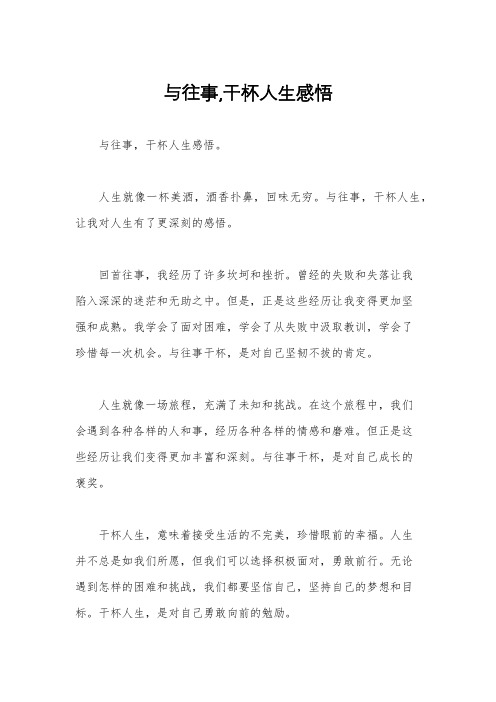 与往事,干杯人生感悟

与往事，干杯人生感悟。

人生就像一杯美酒，酒香扑鼻，回味无穷。与往事，干杯人生，让我对人生有了更深刻的感悟。

回首往事，我经历了许多坎坷和挫折。曾经的失败和失落让我陷入深深的迷茫和无助之中。但是，正是这些经历让我变得更加坚强和成熟。我学会了面对困难，学会了从失败中汲取教训，学会了珍惜每一次机会。与往事干杯，是对自己坚韧不拔的肯定。

人生就像一场旅程，充满了未知和挑战。在这个旅程中，我们会遇到各种各样的人和事，经历各种各样的情感和磨难。但正是这些经历让我们变得更加丰富和深刻。与往事干杯，是对自己成长的褒奖。

干杯人生，意味着接受生活的不完美，珍惜眼前的幸福。人生并不总是如我们所愿，但我们可以选择积极面对，勇敢前行。无论遇到怎样的困难和挑战，我们都要坚信自己，坚持自己的梦想和目标。干杯人生，是对自己勇敢向前的勉励。